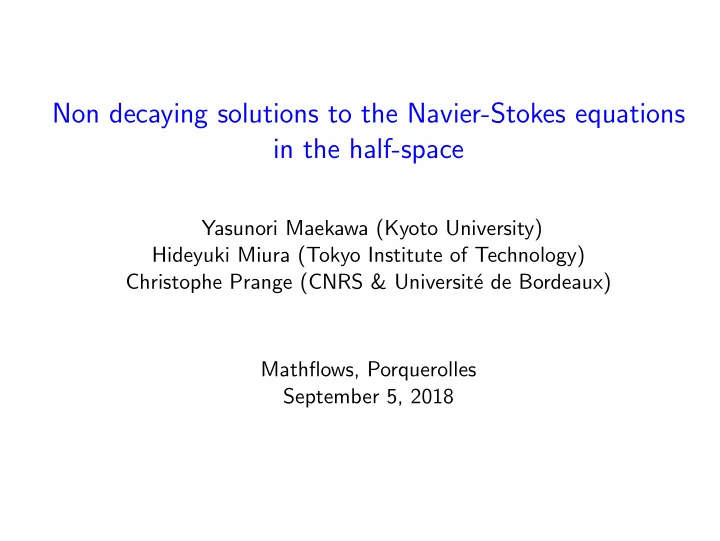 Non decaying solutions to the Navier-Stokes equations in the half-space

Yasunori Maekawa (Kyoto University)
Hideyuki Miura (Tokyo Institute of Technology)
Christophe Prange (CNRS & Université de Bordeaux)

Mathflows, Porquerolles
September 5, 2018